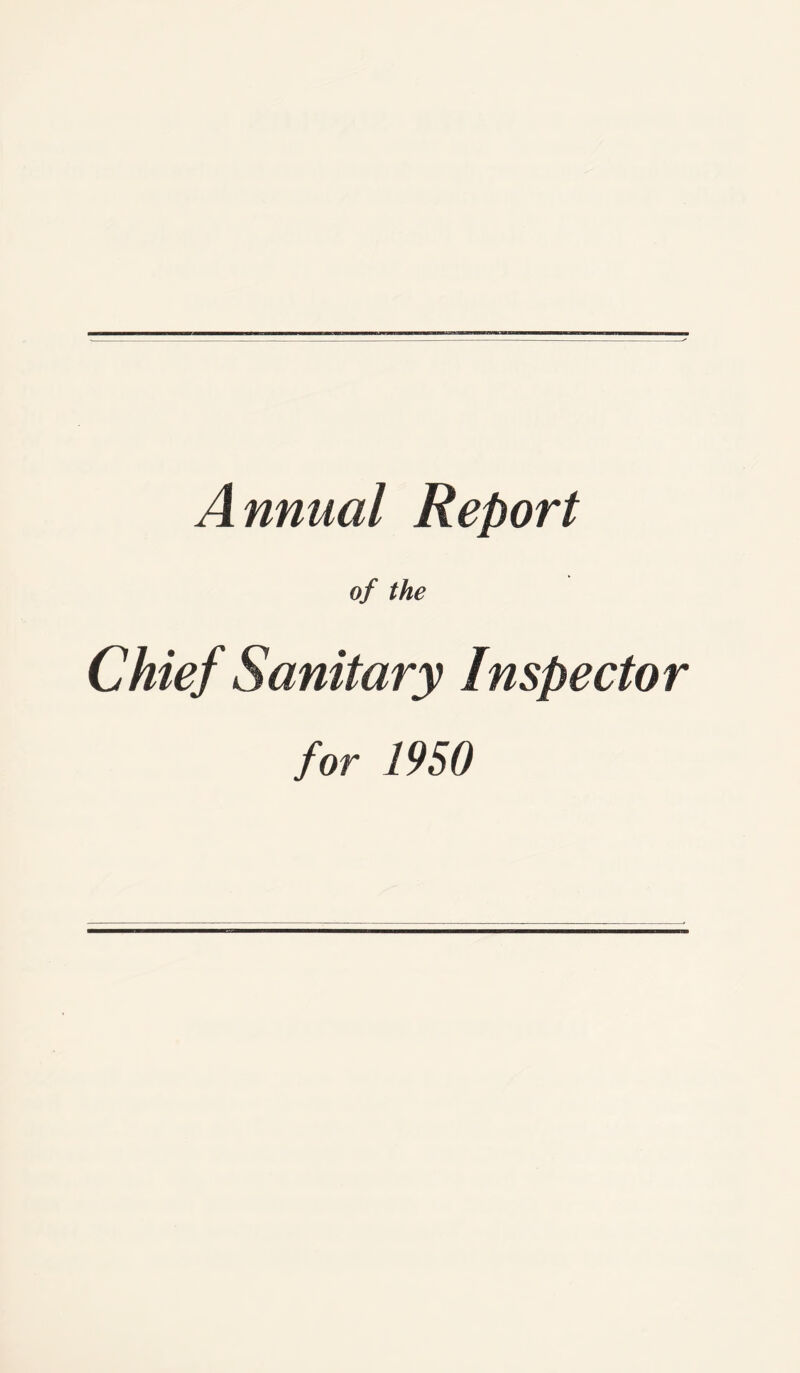 Annual Report

of the

Chief Sanitary Inspector

for 1950